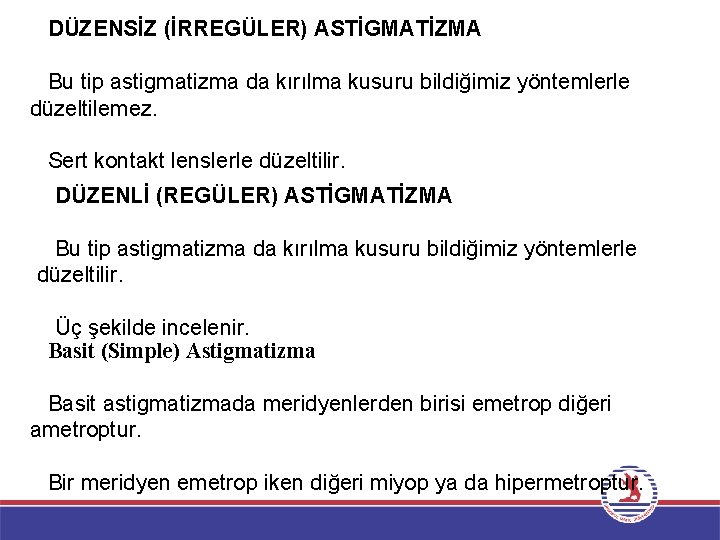 DÜZENSİZ (İRREGÜLER) ASTİGMATİZMA

Bu tip astigmatizma da kırılma kusuru bildiğimiz yöntemlerle düzeltilemez.

Sert kontakt lenslerle düzeltilir.

DÜZENLİ (REGÜLER) ASTİGMATİZMA

Bu tip astigmatizma da kırılma kusuru bildiğimiz yöntemlerle düzeltilir.

Üç şekilde incelenir.

Basit (Simple) Astigmatizma

Basit astigmatizmada meridyenlerden birisi emetrop diğeri ametroptur.

Bir meridyen emetrop iken diğeri miyop ya da hipermetroptur.